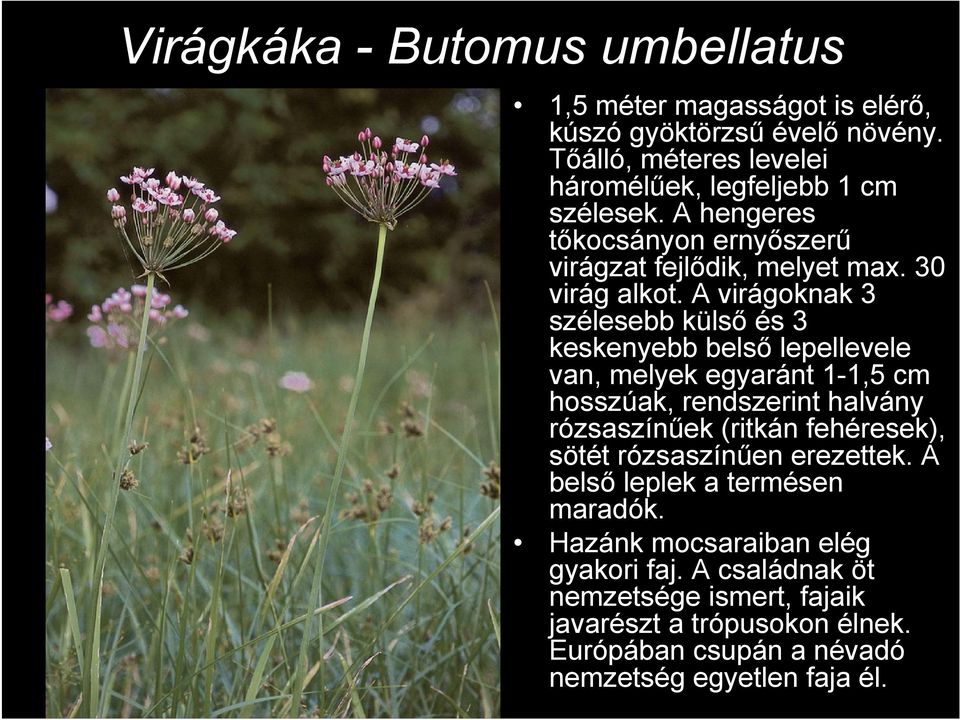 Virágkáka - Butomus umbellatus

• 1,5 méter magasságot is elérő, kúszó gyöktörzsű évelő növény. Tőálló, méteres levelei háromélűek, legfeljebb 1 cm szélesek. A hengeres tőkocsányon ernyőszerű virágzat fejlődik, melyet max. 30 virág alkot. A virágoknak 3 szélesebb külső és 3 keskenyebb belső lepellevele van, melyek egyaránt 1-1,5 cm hosszúak, rendszerint halvány rózsaszínűek (ritkán fehéresek), sötét rózsaszínűen erezettek. A belső leplek a termésen maradók.

• Hazánk mocsaraiban elég gyakori faj. A családnak öt nemzetsége ismert, fajaik javarészt a trópusokon élnek. Európában csupán a névadó nemzetség egyetlen faja él.